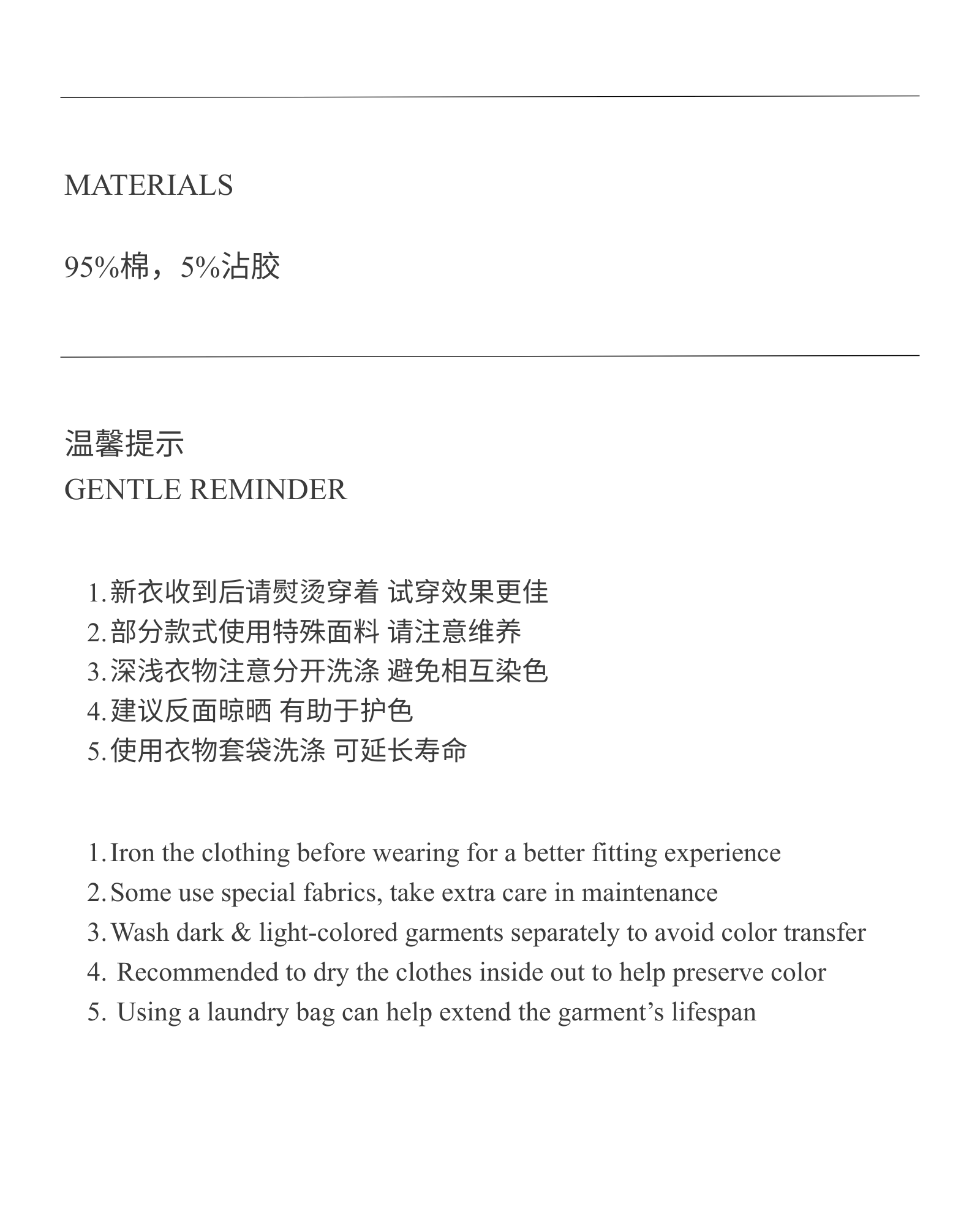 MATERIALS

95%棉，5%沾胶

温馨提示
GENTLE REMINDER

1.新衣收到后请熨烫穿着 试穿效果更佳
2.部分款式使用特殊面料 请注意维养
3.深浅衣物注意分开洗涤 避免相互染色
4.建议反面晾晒 有助于护色
5.使用衣物套袋洗涤 可延长寿命

1.Iron the clothing before wearing for a better fitting experience
2.Some use special fabrics, take extra care in maintenance
3.Wash dark & light-colored garments separately to avoid color transfer
4. Recommended to dry the clothes inside out to help preserve color
5. Using a laundry bag can help extend the garment’s lifespan